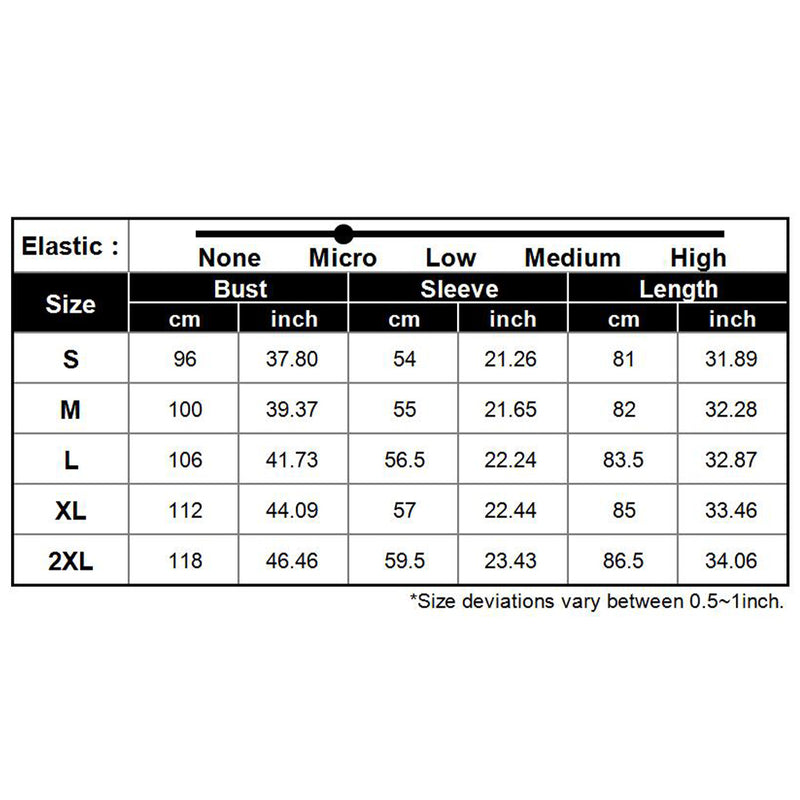 Elastic : None Micro Low Medium High

| Size | Bust cm | Bust inch | Sleeve cm | Sleeve inch | Length cm | Length inch |
|---|---|---|---|---|---|---|
| S | 96 | 37.80 | 54 | 21.26 | 81 | 31.89 |
| M | 100 | 39.37 | 55 | 21.65 | 82 | 32.28 |
| L | 106 | 41.73 | 56.5 | 22.24 | 83.5 | 32.87 |
| XL | 112 | 44.09 | 57 | 22.44 | 85 | 33.46 |
| 2XL | 118 | 46.46 | 59.5 | 23.43 | 86.5 | 34.06 |

*Size deviations vary between 0.5~1inch.